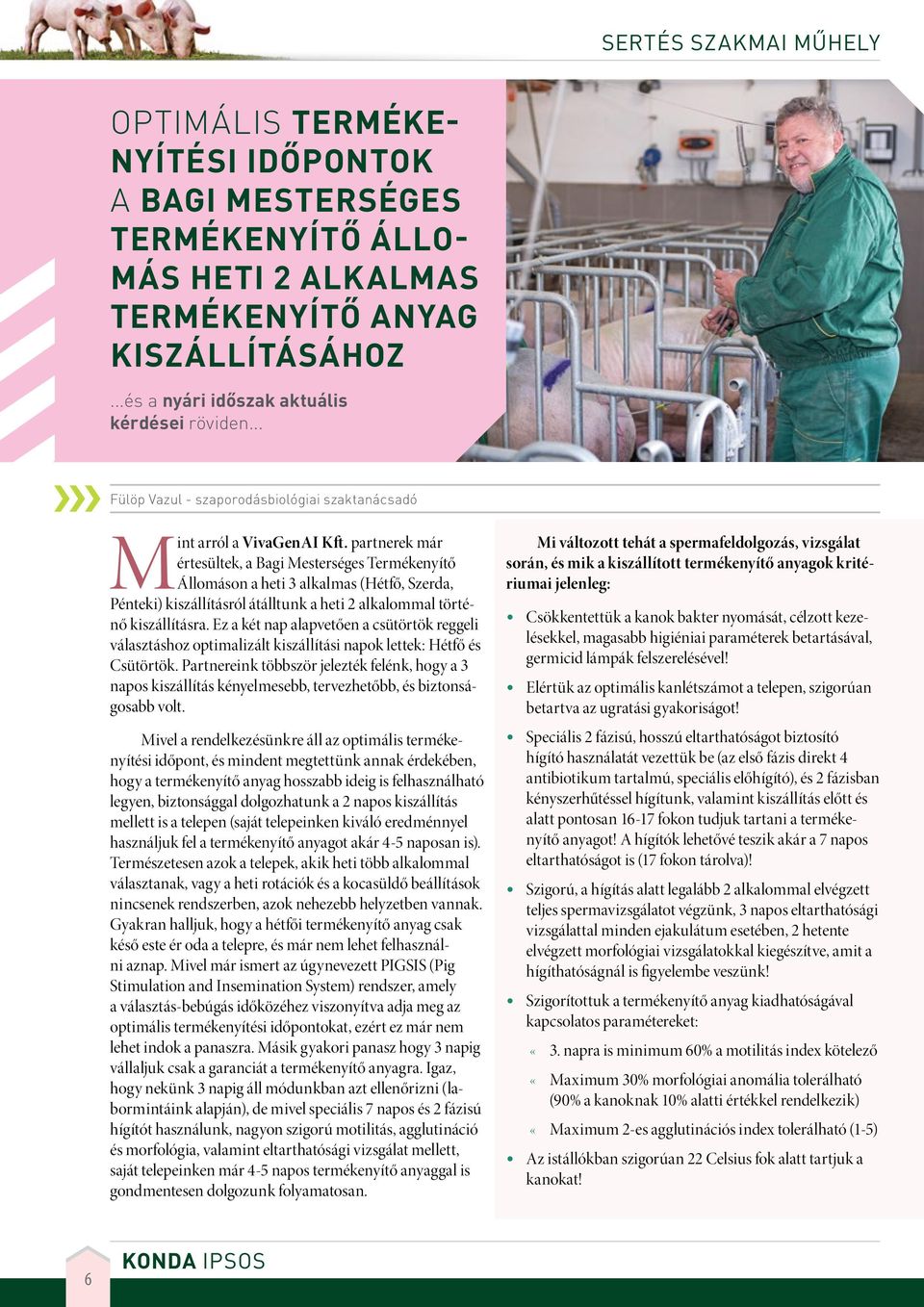 SERTÉS SZAKMAI MŰHELY

OPTIMÁLIS TERMÉKENYÍTÉSI IDŐPONTOK A BAGI MESTERSÉGES TERMÉKENYÍTŐ ÁLLOMÁS HETI 2 ALKALMAS TERMÉKENYÍTŐ ANYAG KISZÁLLÍTÁSÁHOZ

...és a nyári időszak aktuális kérdései röviden...

Fülöp Vazul - szaporodásbiológiai szaktanácsadó

Mint arról a VivaGenAI Kft. partnerek már értesültek, a Bagi Mesterséges Termékenyítő Állomáson a heti 3 alkalmas (Hétfő, Szerda, Pénteki) kiszállításról átálltunk a heti 2 alkalommal történő kiszállításra. Ez a két nap alapvetően a csütörtök reggeli választáshoz optimalizált kiszállítási napok lettek: Hétfő és Csütörtök. Partnereink többször jelezték felénk, hogy a 3 napos kiszállítás kényelmesebb, tervezhetőbb, és biztonságosabb volt.

Mivel a rendelkezésünkre áll az optimális termékenyítési időpont, és mindent megtettünk annak érdekében, hogy a termékenyítő anyag hosszabb ideig is felhasználható legyen, biztonsággal dolgozhatunk a 2 napos kiszállítás mellett is a telepen (saját telepeinken kiváló eredménnyel használjuk fel a termékenyítő anyagot akár 4-5 naposan is). Természetesen azok a telepek, akik heti több alkalommal választanak, vagy a heti rotációk és a kocasüldő beállítások nincsenek rendszerben, azok nehezebb helyzetben vannak. Gyakran halljuk, hogy a hétfői termékenyítő anyag csak késő este ér oda a telepre, és már nem lehet felhasználni aznap. Mivel már ismert az úgynevezett PIGSIS (Pig Stimulation and Insemination System) rendszer, amely a választás-bebúgás időközéhez viszonyítva adja meg az optimális termékenyítési időpontokat, ezért ez már nem lehet indok a panaszra. Másik gyakori panasz hogy 3 napig vállaljuk csak a garanciát a termékenyítő anyagra. Igaz, hogy nekünk 3 napig áll módunkban azt ellenőrizni (labormintáink alapján), de mivel speciális 7 napos és 2 fázisú hígítót használunk, nagyon szigorú motilitás, agglutináció és morfológia, valamint eltarthatósági vizsgálat mellett, saját telepeinken már 4-5 napos termékenyítő anyaggal is gondmentesen dolgozunk folyamatosan.

Mi változott tehát a spermafeldolgozás, vizsgálat során, és mik a kiszállított termékenyítő anyagok kritériumai jelenleg:

• Csökkentettük a kanok bakter nyomását, célzott kezelésekkel, magasabb higiéniai paraméterek betartásával, germicid lámpák felszerelésével!
• Elértük az optimális kanlétszámot a telepen, szigorúan betartva az ugratási gyakoriságot!
• Speciális 2 fázisú, hosszú eltarthatóságot biztosító hígító használatát vezettük be (az első fázis direkt 4 antibiotikum tartalmú, speciális előhígító), és 2 fázisban kényszerhűtéssel hígítunk, valamint kiszállítás előtt és alatt pontosan 16-17 fokon tudjuk tartani a termékenyítő anyagot! A hígítók lehetővé teszik akár a 7 napos eltarthatóságot is (17 fokon tárolva)!
• Szigorú, a hígítás alatt legalább 2 alkalommal elvégzett teljes spermavizsgálatot végzünk, 3 napos eltarthatósági vizsgálattal minden ejakulátum esetében, 2 hetente elvégzett morfológiai vizsgálatokkal kiegészítve, amit a hígíthatóságnál is figyelembe veszünk!
• Szigorítottuk a termékenyítő anyag kiadhatóságával kapcsolatos paramétereket:
« 3. napra is minimum 60% a motilitás index kötelező
« Maximum 30% morfológiai anomália tolerálható (90% a kanoknak 10% alatti értékkel rendelkezik)
« Maximum 2-es agglutinációs index tolerálható (1-5)
• Az istállókban szigorúan 22 Celsius fok alatt tartjuk a kanokat!

6 KONDA IPSOS